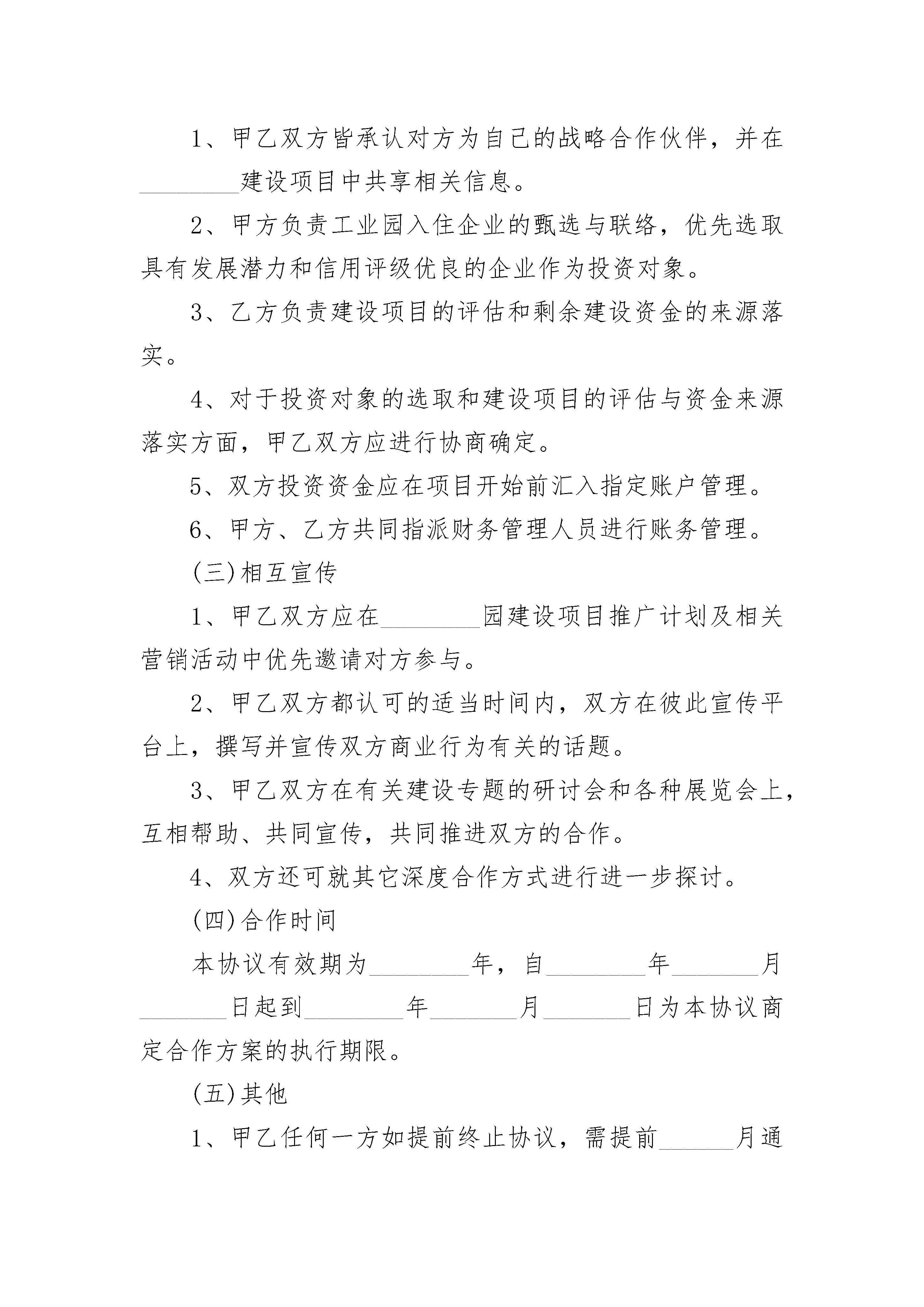 1、甲乙双方皆承认对方为自己的战略合作伙伴，并在________建设项目中共享相关信息。

2、甲方负责工业园入住企业的甄选与联络，优先选取具有发展潜力和信用评级优良的企业作为投资对象。

3、乙方负责建设项目的评估和剩余建设资金的来源落实。

4、对于投资对象的选取和建设项目的评估与资金来源落实方面，甲乙双方应进行协商确定。

5、双方投资资金应在项目开始前汇入指定账户管理。

6、甲方、乙方共同指派财务管理人员进行账务管理。

(三)相互宣传

1、甲乙双方应在________园建设项目推广计划及相关营销活动中优先邀请对方参与。

2、甲乙双方都认可的适当时间内，双方在彼此宣传平台上，撰写并宣传双方商业行为有关的话题。

3、甲乙双方在有关建设专题的研讨会和各种展览会上，互相帮助、共同宣传，共同推进双方的合作。

4、双方还可就其它深度合作方式进行进一步探讨。

(四)合作时间

本协议有效期为________年，自________年_______月_______日起到________年_______月_______日为本协议商定合作方案的执行期限。

(五)其他

1、甲乙任何一方如提前终止协议，需提前______月通